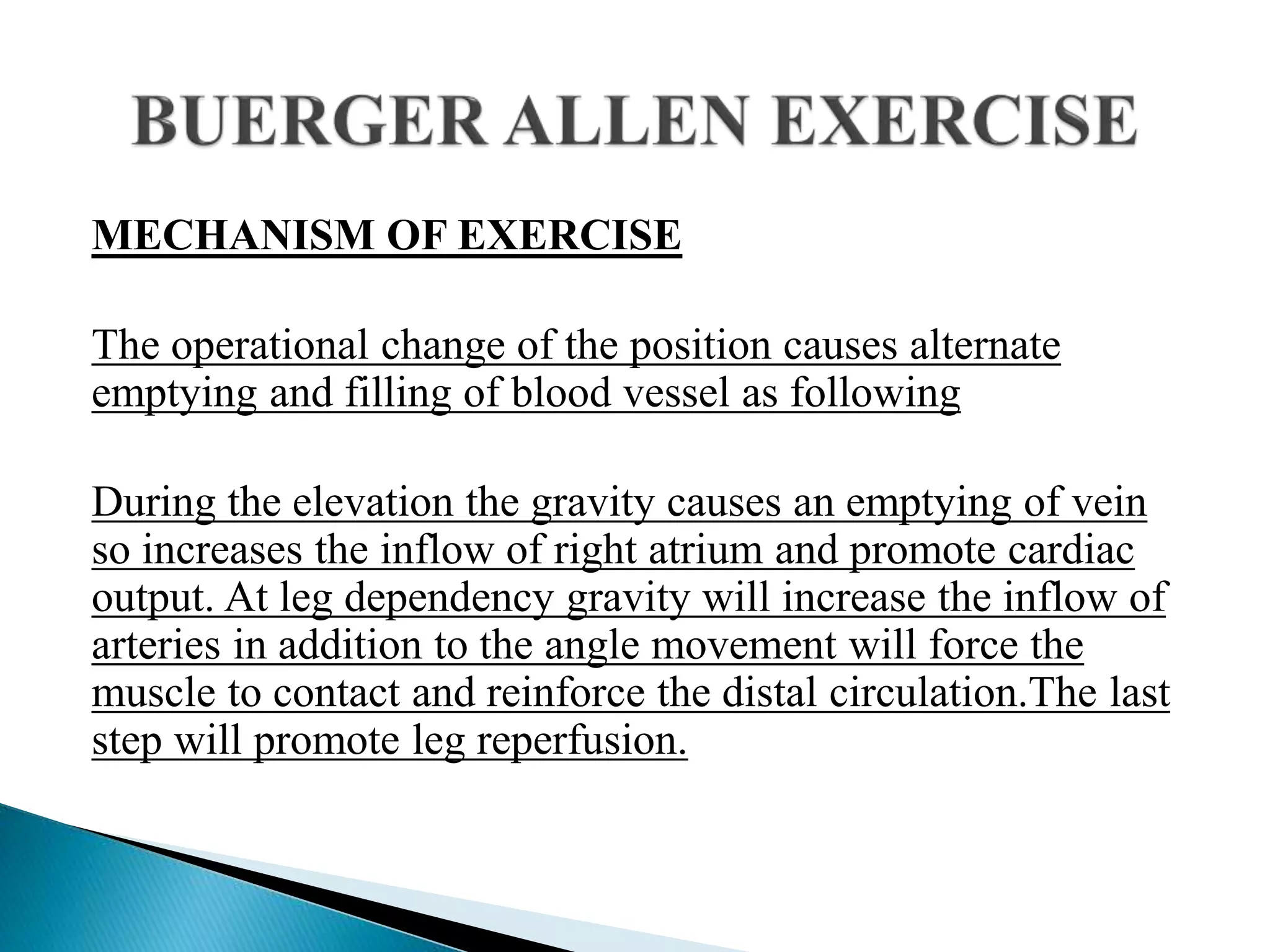 BUERGER ALLEN EXERCISE

MECHANISM OF EXERCISE

The operational change of the position causes alternate emptying and filling of blood vessel as following

During the elevation the gravity causes an emptying of vein so increases the inflow of right atrium and promote cardiac output. At leg dependency gravity will increase the inflow of arteries in addition to the angle movement will force the muscle to contact and reinforce the distal circulation.The last step will promote leg reperfusion.